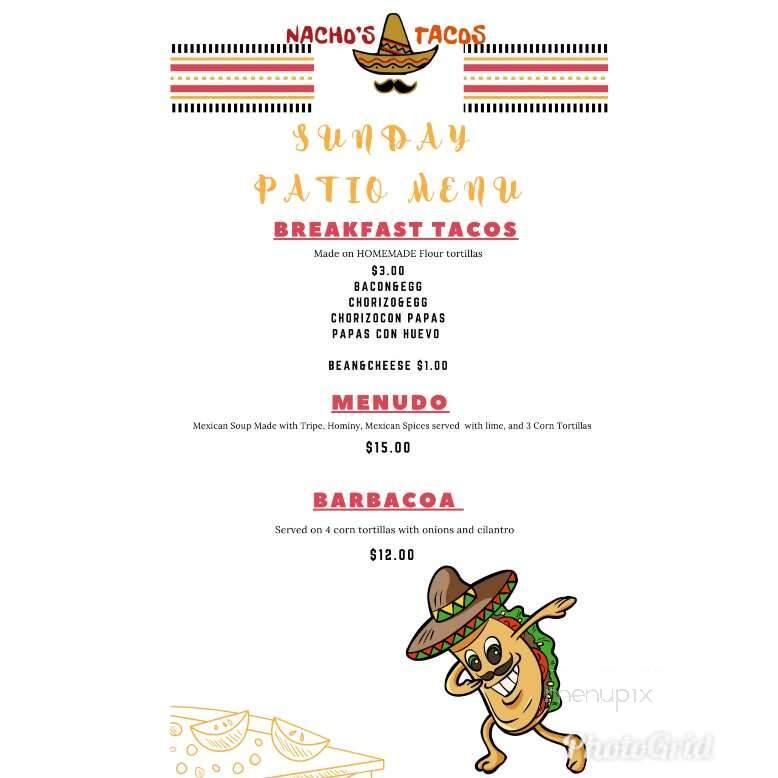 NACHO'S TACOS

SUNDAY

PATIO MENU

BREAKFAST TACOS

Made on HOMEMADE Flour tortillas

$3.00
BACON&EGG
CHORIZO&EGG
CHORIZOCON PAPAS
PAPAS CON HUEVO

BEAN&CHEESE $1.00

MENUDO

Mexican Soup Made with Tripe, Hominy, Mexican Spices served with lime, and 3 Corn Tortillas

$15.00

BARBACOA

Served on 4 corn tortillas with onions and cilantro

$12.00

menupix

PhotoGrid